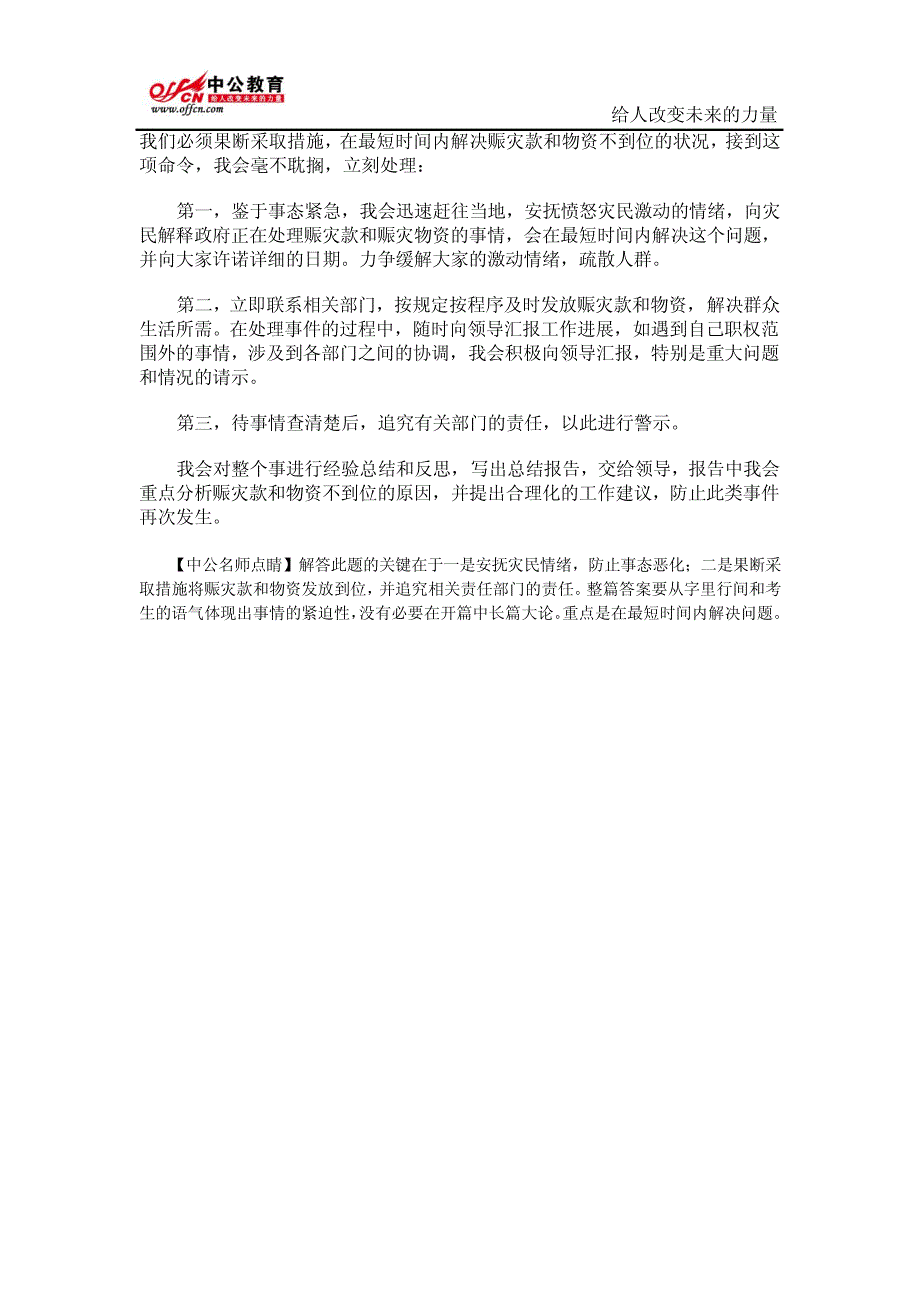 offcn 中公教育 给人改变未来的力量
www.offcn.com

给人改变未来的力量

我们必须果断采取措施，在最短时间内解决赈灾款和物资不到位的状况，接到这项命令，我会毫不耽搁，立刻处理：

第一，鉴于事态紧急，我会迅速赶往当地，安抚愤怒灾民激动的情绪，向灾民解释政府正在处理赈灾款和赈灾物资的事情，会在最短时间内解决这个问题，并向大家许诺详细的日期。力争缓解大家的激动情绪，疏散人群。

第二，立即联系相关部门，按规定按程序及时发放赈灾款和物资，解决群众生活所需。在处理事件的过程中，随时向领导汇报工作进展，如遇到自己职权范围外的事情，涉及到各部门之间的协调，我会积极向领导汇报，特别是重大问题和情况的请示。

第三，待事情查清楚后，追究有关部门的责任，以此进行警示。

我会对整个事进行经验总结和反思，写出总结报告，交给领导，报告中我会重点分析赈灾款和物资不到位的原因，并提出合理化的工作建议，防止此类事件再次发生。

【中公名师点睛】解答此题的关键在于一是安抚灾民情绪，防止事态恶化；二是果断采取措施将赈灾款和物资发放到位，并追究相关责任部门的责任。整篇答案要从字里行间和考生的语气体现出事情的紧迫性，没有必要在开篇中长篇大论。重点是在最短时间内解决问题。